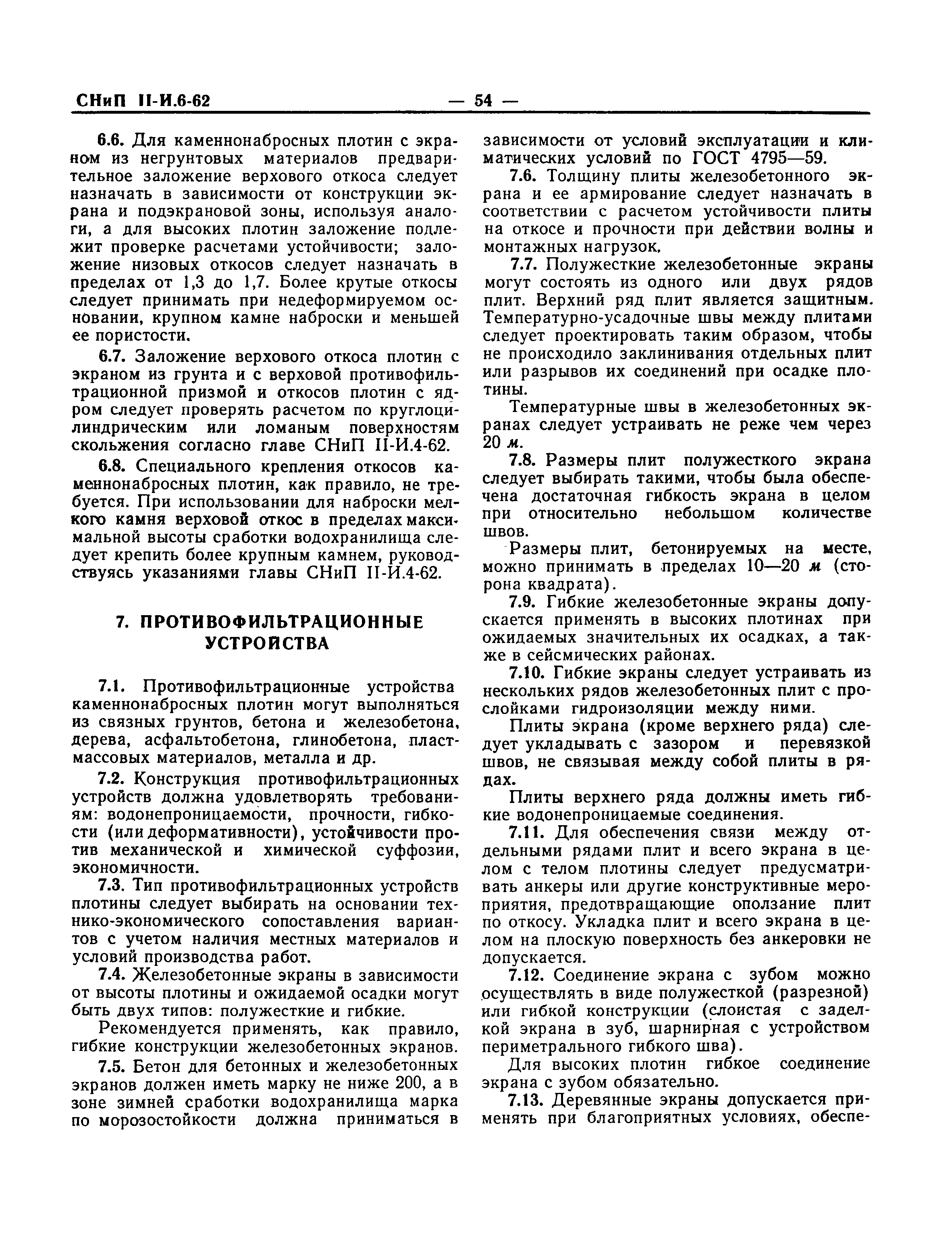 СНиП II-И.6-62 — 54 —

6.6. Для каменнонабросных плотин с экраном из негрунтовых материалов предварительное заложение верхового откоса следует назначать в зависимости от конструкции экрана и подэкрановой зоны, используя аналоги, а для высоких плотин заложение подлежит проверке расчетами устойчивости; заложение низовых откосов следует назначать в пределах от 1,3 до 1,7. Более крутые откосы следует принимать при недеформируемом основании, крупном камне наброски и меньшей ее пористости.

6.7. Заложение верхового откоса плотин с экраном из грунта и с верховой противофильтрационной призмой и откосов плотин с ядром следует проверять расчетом по круглоцилиндрическим или ломаным поверхностям скольжения согласно главе СНиП II-И.4-62.

6.8. Специального крепления откосов каменнонабросных плотин, как правило, не требуется. При использовании для наброски мелкого камня верховой откос в пределах максимальной высоты сработки водохранилища следует крепить более крупным камнем, руководствуясь указаниями главы СНиП II-И.4-62.

7. ПРОТИВОФИЛЬТРАЦИОННЫЕ УСТРОЙСТВА

7.1. Противофильтрационные устройства каменнонабросных плотин могут выполняться из связных грунтов, бетона и железобетона, дерева, асфальтобетона, глинобетона, пластмассовых материалов, металла и др.

7.2. Конструкция противофильтрационных устройств должна удовлетворять требованиям: водонепроницаемости, прочности, гибкости (или деформативности), устойчивости против механической и химической суффозии, экономичности.

7.3. Тип противофильтрационных устройств плотины следует выбирать на основании технико-экономического сопоставления вариантов с учетом наличия местных материалов и условий производства работ.

7.4. Железобетонные экраны в зависимости от высоты плотины и ожидаемой осадки могут быть двух типов: полужесткие и гибкие.

Рекомендуется применять, как правило, гибкие конструкции железобетонных экранов.

7.5. Бетон для бетонных и железобетонных экранов должен иметь марку не ниже 200, а в зоне зимней сработки водохранилища марка по морозостойкости должна приниматься в зависимости от условий эксплуатации и климатических условий по ГОСТ 4795—59.

7.6. Толщину плиты железобетонного экрана и ее армирование следует назначать в соответствии с расчетом устойчивости плиты на откосе и прочности при действии волны и монтажных нагрузок.

7.7. Полужесткие железобетонные экраны могут состоять из одного или двух рядов плит. Верхний ряд плит является защитным. Температурно-усадочные швы между плитами следует проектировать таким образом, чтобы не происходило заклинивания отдельных плит или разрывов их соединений при осадке плотины.

Температурные швы в железобетонных экранах следует устраивать не реже чем через 20 м.

7.8. Размеры плит полужесткого экрана следует выбирать такими, чтобы была обеспечена достаточная гибкость экрана в целом при относительно небольшом количестве швов.

Размеры плит, бетонируемых на месте, можно принимать в пределах 10—20 м (сторона квадрата).

7.9. Гибкие железобетонные экраны допускается применять в высоких плотинах при ожидаемых значительных их осадках, а также в сейсмических районах.

7.10. Гибкие экраны следует устраивать из нескольких рядов железобетонных плит с прослойками гидроизоляции между ними.

Плиты экрана (кроме верхнего ряда) следует укладывать с зазором и перевязкой швов, не связывая между собой плиты в рядах.

Плиты верхнего ряда должны иметь гибкие водонепроницаемые соединения.

7.11. Для обеспечения связи между отдельными рядами плит и всего экрана в целом с телом плотины следует предусматривать анкеры или другие конструктивные мероприятия, предотвращающие оползание плит по откосу. Укладка плит и всего экрана в целом на плоскую поверхность без анкеровки не допускается.

7.12. Соединение экрана с зубом можно осуществлять в виде полужесткой (разрезной) или гибкой конструкции (слоистая с заделкой экрана в зуб, шарнирная с устройством периметрального гибкого шва).

Для высоких плотин гибкое соединение экрана с зубом обязательно.

7.13. Деревянные экраны допускается применять при благоприятных условиях, обеспе-